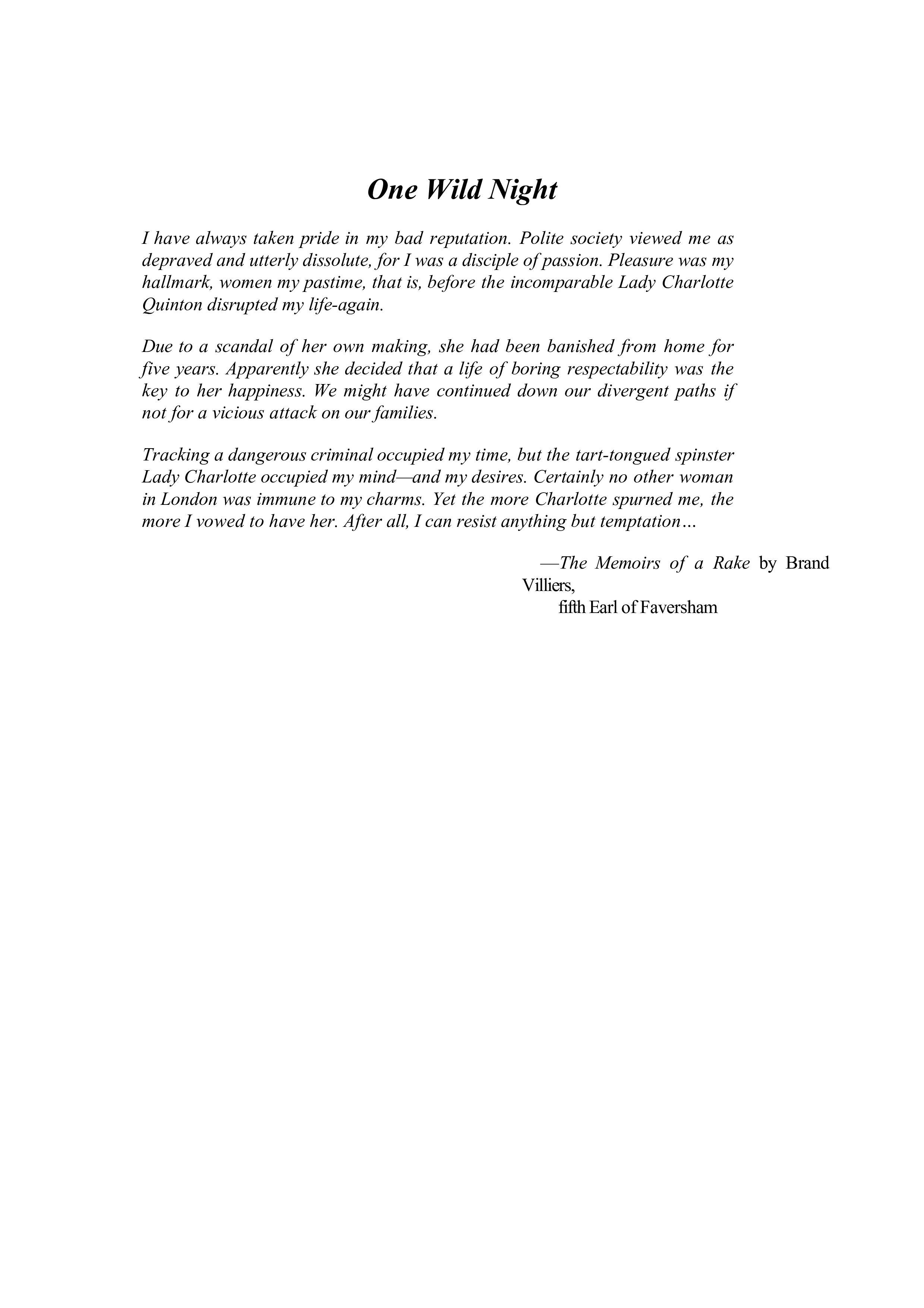 One Wild Night

I have always taken pride in my bad reputation. Polite society viewed me as depraved and utterly dissolute, for I was a disciple of passion. Pleasure was my hallmark, women my pastime, that is, before the incomparable Lady Charlotte Quinton disrupted my life-again.

Due to a scandal of her own making, she had been banished from home for five years. Apparently she decided that a life of boring respectability was the key to her happiness. We might have continued down our divergent paths if not for a vicious attack on our families.

Tracking a dangerous criminal occupied my time, but the tart-tongued spinster Lady Charlotte occupied my mind—and my desires. Certainly no other woman in London was immune to my charms. Yet the more Charlotte spurned me, the more I vowed to have her. After all, I can resist anything but temptation…

—The Memoirs of a Rake by Brand Villiers,
fifth Earl of Faversham